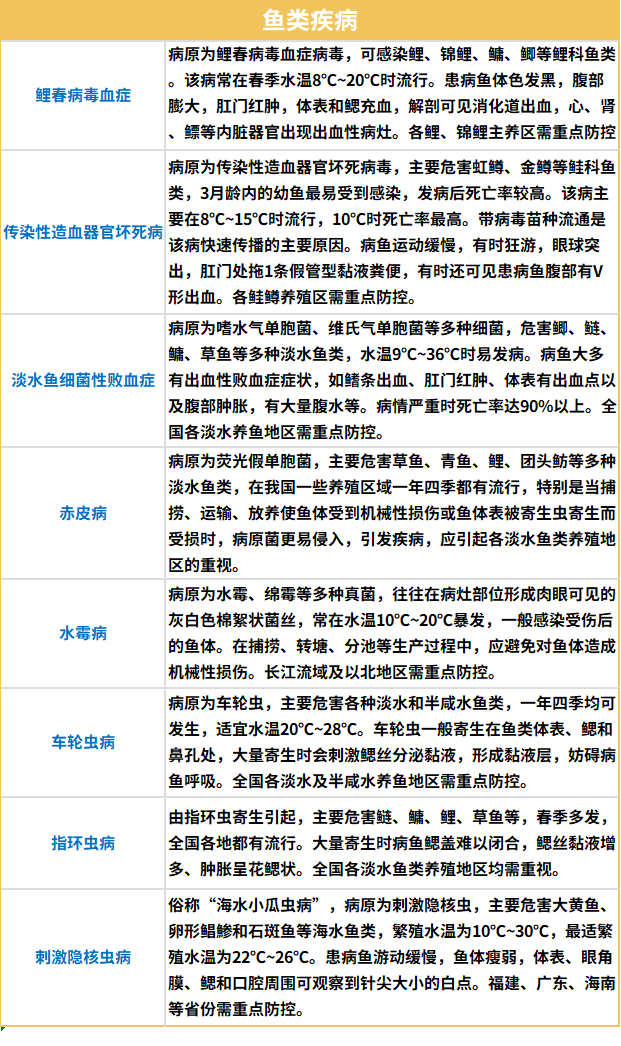 鱼类疾病

| | |
|---|---|
| 鲤春病毒血症 | 病原为鲤春病毒血症病毒，可感染鲤、锦鲤、鳙、鲫等鲤科鱼类。该病常在春季水温8°C~20°C时流行。患病鱼体色发黑，腹部膨大，肛门红肿，体表和鳃充血，解剖可见消化道出血，心、肾、鳔等内脏器官出现出血性病灶。各鲤、锦鲤主养区需重点防控 |
| 传染性造血器官坏死病 | 病原为传染性造血器官坏死病毒，主要危害虹鳟、金鳟等鲑科鱼类，3月龄内的幼鱼最易受到感染，发病后死亡率较高。该病主要在8°C~15°C时流行，10°C时死亡率最高。带病毒苗种流通是该病快速传播的主要原因。病鱼运动缓慢，有时狂游，眼球突出，肛门处拖1条假管型黏液粪便，有时还可见患病鱼腹部有V形出血。各鲑鳟养殖区需重点防控。 |
| 淡水鱼细菌性败血症 | 病原为嗜水气单胞菌、维氏气单胞菌等多种细菌，危害鲫、鲢、鳙、草鱼等多种淡水鱼类，水温9°C~36°C时易发病。病鱼大多有出血性败血症症状，如鳍条出血、肛门红肿、体表有出血点以及腹部肿胀，有大量腹水等。病情严重时死亡率达90%以上。全国各淡水养鱼地区需重点防控。 |
| 赤皮病 | 病原为荧光假单胞菌，主要危害草鱼、青鱼、鲤、团头鲂等多种淡水鱼类，在我国一些养殖区域一年四季都有流行，特别是当捕捞、运输、放养使鱼体受到机械性损伤或鱼体表被寄生虫寄生而受损时，病原菌更易侵入，引发疾病，应引起各淡水鱼类养殖地区的重视。 |
| 水霉病 | 病原为水霉、绵霉等多种真菌，往往在病灶部位形成肉眼可见的灰白色棉絮状菌丝，常在水温10°C~20°C暴发，一般感染受伤后的鱼体。在捕捞、转塘、分池等生产过程中，应避免对鱼体造成机械性损伤。长江流域及以北地区需重点防控。 |
| 车轮虫病 | 病原为车轮虫，主要危害各种淡水和半咸水鱼类，一年四季均可发生，适宜水温20°C~28°C。车轮虫一般寄生在鱼类体表、鳃和鼻孔处，大量寄生时会刺激鳃丝分泌黏液，形成黏液层，妨碍病鱼呼吸。全国各淡水及半咸水养鱼地区需重点防控。 |
| 指环虫病 | 由指环虫寄生引起，主要危害鲢、鳙、鲤、草鱼等，春季多发，全国各地都有流行。大量寄生时病鱼鳃盖难以闭合，鳃丝黏液增多、肿胀呈花鳃状。全国各淡水鱼类养殖地区均需重视。 |
| 刺激隐核虫病 | 俗称“海水小瓜虫病”，病原为刺激隐核虫，主要危害大黄鱼、卵形鲳鲹和石斑鱼等海水鱼类，繁殖水温为10°C~30°C，最适繁殖水温为22°C~26°C。患病鱼游动缓慢，鱼体瘦弱，体表、眼角膜、鳃和口腔周围可观察到针尖大小的白点。福建、广东、海南等省份需重点防控。 |